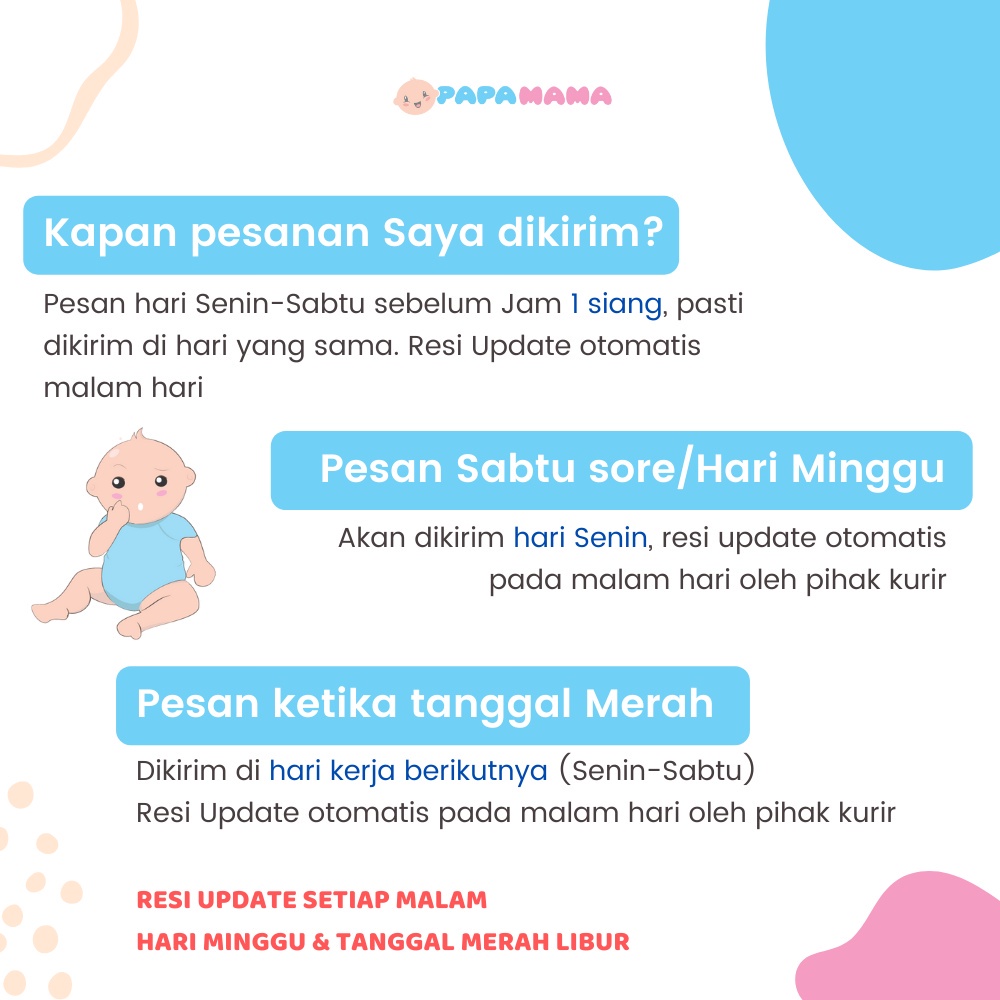 PAPAMAMA

Kapan pesanan Saya dikirim?

Pesan hari Senin-Sabtu sebelum Jam 1 siang, pasti dikirim di hari yang sama. Resi Update otomatis malam hari

Pesan Sabtu sore/Hari Minggu

Akan dikirim hari Senin, resi update otomatis pada malam hari oleh pihak kurir

Pesan ketika tanggal Merah

Dikirim di hari kerja berikutnya (Senin-Sabtu)
Resi Update otomatis pada malam hari oleh pihak kurir

RESI UPDATE SETIAP MALAM
HARI MINGGU & TANGGAL MERAH LIBUR